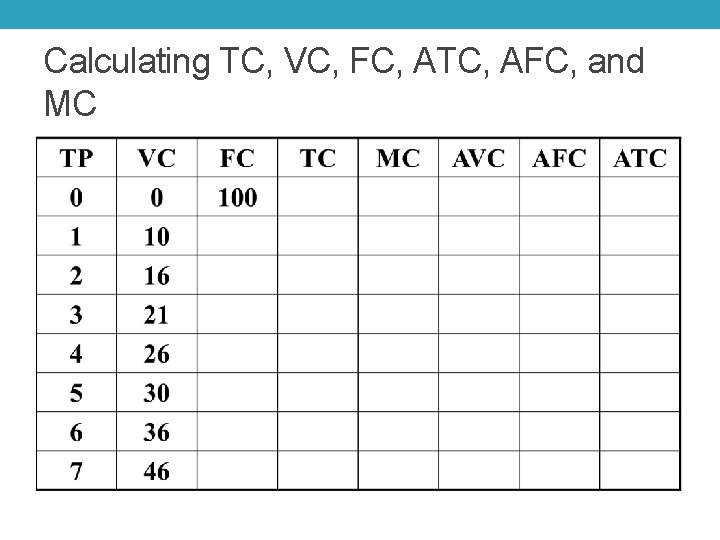 Calculating TC, VC, FC, ATC, AFC, and MC

| TP | VC | FC | TC | MC | AVC | AFC | ATC |
|---|---|---|---|---|---|---|---|
| 0 | 0 | 100 | | | | | |
| 1 | 10 | | | | | | |
| 2 | 16 | | | | | | |
| 3 | 21 | | | | | | |
| 4 | 26 | | | | | | |
| 5 | 30 | | | | | | |
| 6 | 36 | | | | | | |
| 7 | 46 | | | | | | |